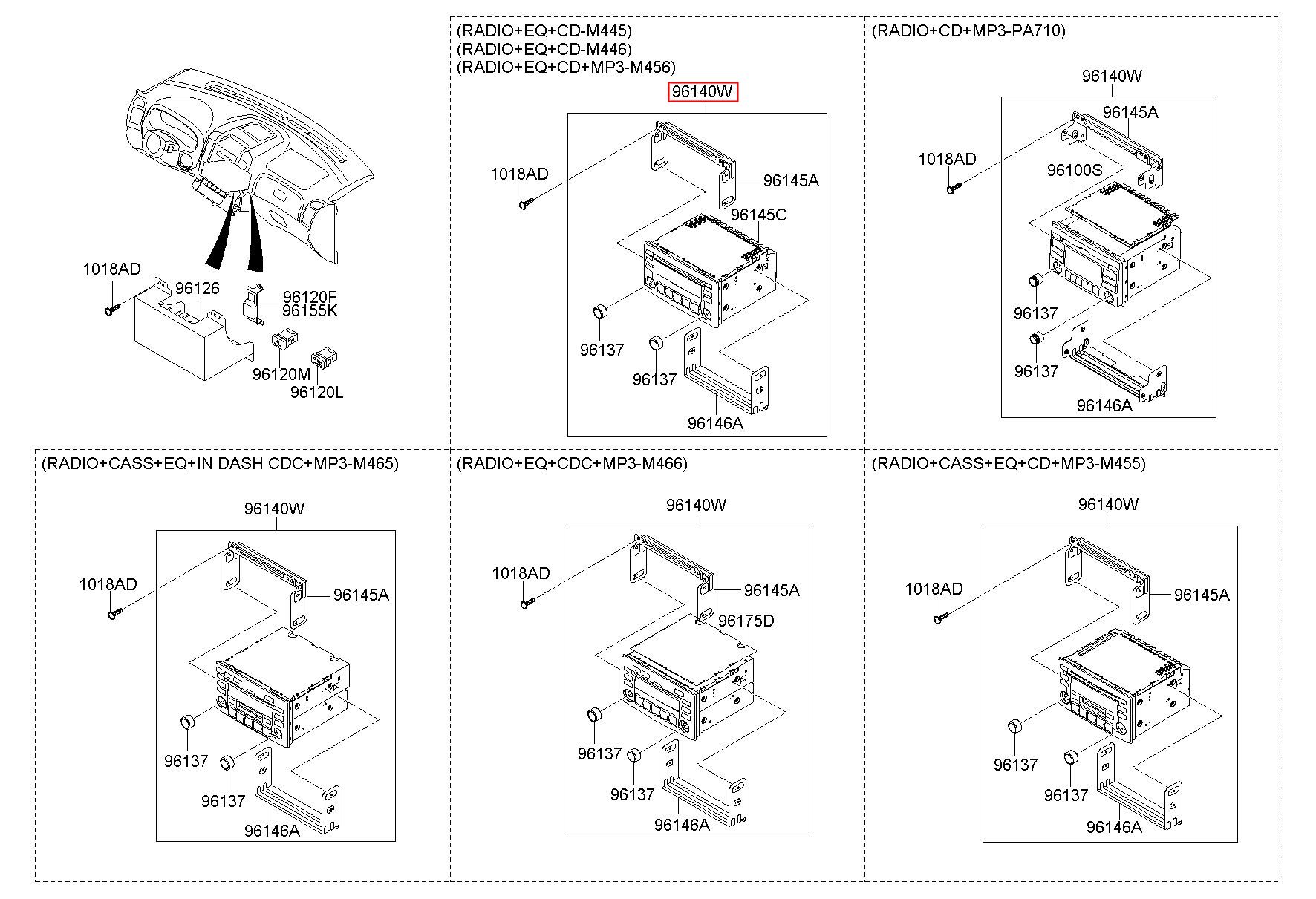 1018AD
96126
96120F
96155K
96120M
96120L

(RADIO+EQ+CD-M445)
(RADIO+EQ+CD-M446)
(RADIO+EQ+CD+MP3-M456)
96140W
1018AD
96145A
96145C
96137
96137
96146A

(RADIO+CD+MP3-PA710)
96140W
96145A
1018AD
96100S
96137
96137
96146A

(RADIO+CASS+EQ+IN DASH CDC+MP3-M465)
96140W
1018AD
96145A
96137
96137
96146A

(RADIO+EQ+CDC+MP3-M466)
96140W
1018AD
96145A
96175D
96137
96137
96146A

(RADIO+CASS+EQ+CD+MP3-M455)
96140W
1018AD
96145A
96137
96137
96146A